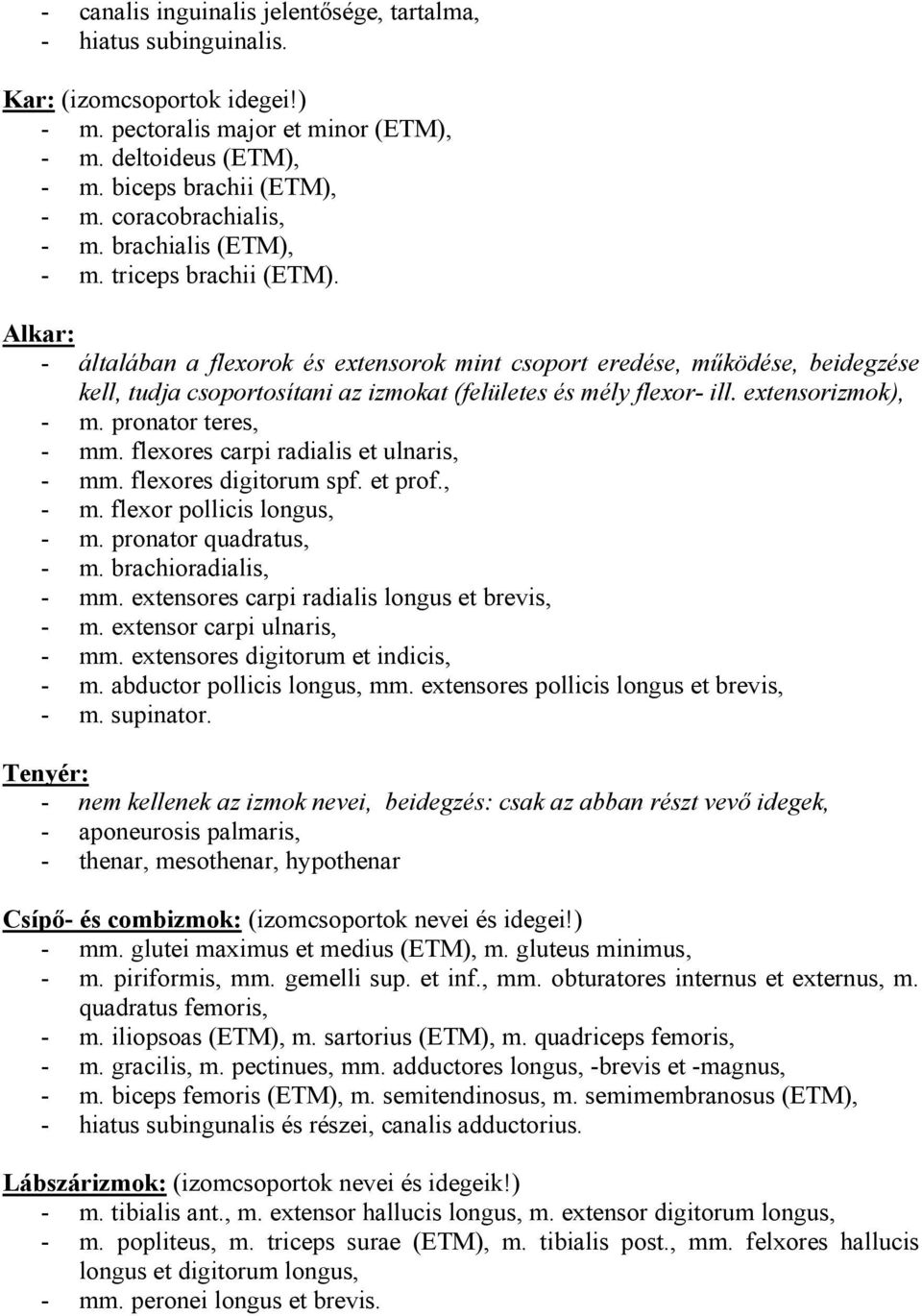 - canalis inguinalis jelentősége, tartalma,
- hiatus subinguinalis.

Kar: (izomcsoportok idegei!)
- m. pectoralis major et minor (ETM),
- m. deltoideus (ETM),
- m. biceps brachii (ETM),
- m. coracobrachialis,
- m. brachialis (ETM),
- m. triceps brachii (ETM).

Alkar:
- általában a flexorok és extensorok mint csoport eredése, működése, beidegzése kell, tudja csoportosítani az izmokat (felületes és mély flexor- ill. extensorizmok),
- m. pronator teres,
- mm. flexores carpi radialis et ulnaris,
- mm. flexores digitorum spf. et prof.,
- m. flexor pollicis longus,
- m. pronator quadratus,
- m. brachioradialis,
- mm. extensores carpi radialis longus et brevis,
- m. extensor carpi ulnaris,
- mm. extensores digitorum et indicis,
- m. abductor pollicis longus, mm. extensores pollicis longus et brevis,
- m. supinator.

Tenyér:
- nem kellenek az izmok nevei, beidegzés: csak az abban részt vevő idegek,
- aponeurosis palmaris,
- thenar, mesothenar, hypothenar

Csípő- és combizmok: (izomcsoportok nevei és idegei!)
- mm. glutei maximus et medius (ETM), m. gluteus minimus,
- m. piriformis, mm. gemelli sup. et inf., mm. obturatores internus et externus, m. quadratus femoris,
- m. iliopsoas (ETM), m. sartorius (ETM), m. quadriceps femoris,
- m. gracilis, m. pectinues, mm. adductores longus, -brevis et -magnus,
- m. biceps femoris (ETM), m. semitendinosus, m. semimembranosus (ETM),
- hiatus subingunalis és részei, canalis adductorius.

Lábszárizmok: (izomcsoportok nevei és idegeik!)
- m. tibialis ant., m. extensor hallucis longus, m. extensor digitorum longus,
- m. popliteus, m. triceps surae (ETM), m. tibialis post., mm. felxores hallucis longus et digitorum longus,
- mm. peronei longus et brevis.